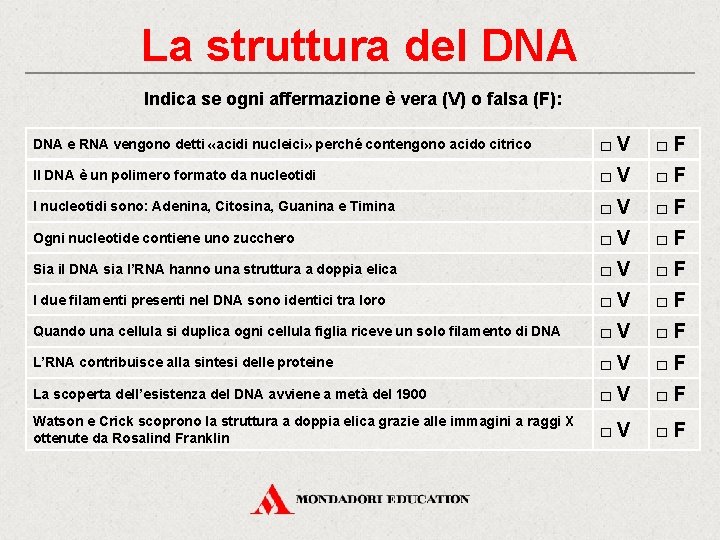 La struttura del DNA

Indica se ogni affermazione è vera (V) o falsa (F):

| | | |
|---|---|---|
| DNA e RNA vengono detti «acidi nucleici» perché contengono acido citrico | □ V | □ F |
| Il DNA è un polimero formato da nucleotidi | □ V | □ F |
| I nucleotidi sono: Adenina, Citosina, Guanina e Timina | □ V | □ F |
| Ogni nucleotide contiene uno zucchero | □ V | □ F |
| Sia il DNA sia l'RNA hanno una struttura a doppia elica | □ V | □ F |
| I due filamenti presenti nel DNA sono identici tra loro | □ V | □ F |
| Quando una cellula si duplica ogni cellula figlia riceve un solo filamento di DNA | □ V | □ F |
| L'RNA contribuisce alla sintesi delle proteine | □ V | □ F |
| La scoperta dell'esistenza del DNA avviene a metà del 1900 | □ V | □ F |
| Watson e Crick scoprono la struttura a doppia elica grazie alle immagini a raggi X ottenute da Rosalind Franklin | □ V | □ F |

MONDADORI EDUCATION